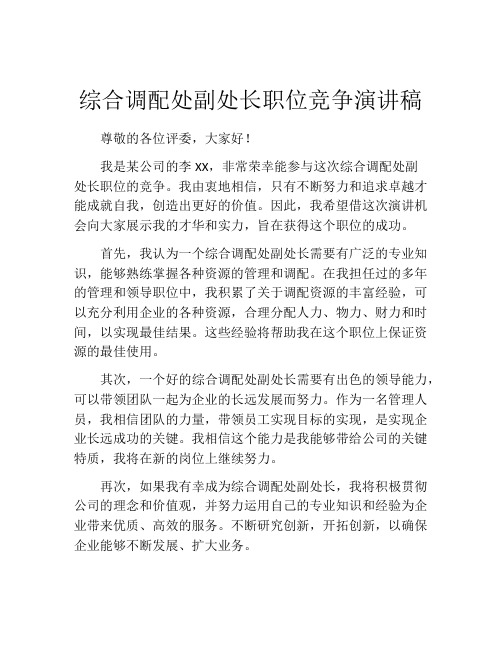 综合调配处副处长职位竞争演讲稿

尊敬的各位评委，大家好！

我是某公司的李 xx，非常荣幸能参与这次综合调配处副处长职位的竞争。我由衷地相信，只有不断努力和追求卓越才能成就自我，创造出更好的价值。因此，我希望借这次演讲机会向大家展示我的才华和实力，旨在获得这个职位的成功。

首先，我认为一个综合调配处副处长需要有广泛的专业知识，能够熟练掌握各种资源的管理和调配。在我担任过的多年的管理和领导职位中，我积累了关于调配资源的丰富经验，可以充分利用企业的各种资源，合理分配人力、物力、财力和时间，以实现最佳结果。这些经验将帮助我在这个职位上保证资源的最佳使用。

其次，一个好的综合调配处副处长需要有出色的领导能力，可以带领团队一起为企业的长远发展而努力。作为一名管理人员，我相信团队的力量，带领员工实现目标的实现，是实现企业长远成功的关键。我相信这个能力是我能够带给公司的关键特质，我将在新的岗位上继续努力。

再次，如果我有幸成为综合调配处副处长，我将积极贯彻公司的理念和价值观，并努力运用自己的专业知识和经验为企业带来优质、高效的服务。不断研究创新，开拓创新，以确保企业能够不断发展、扩大业务。